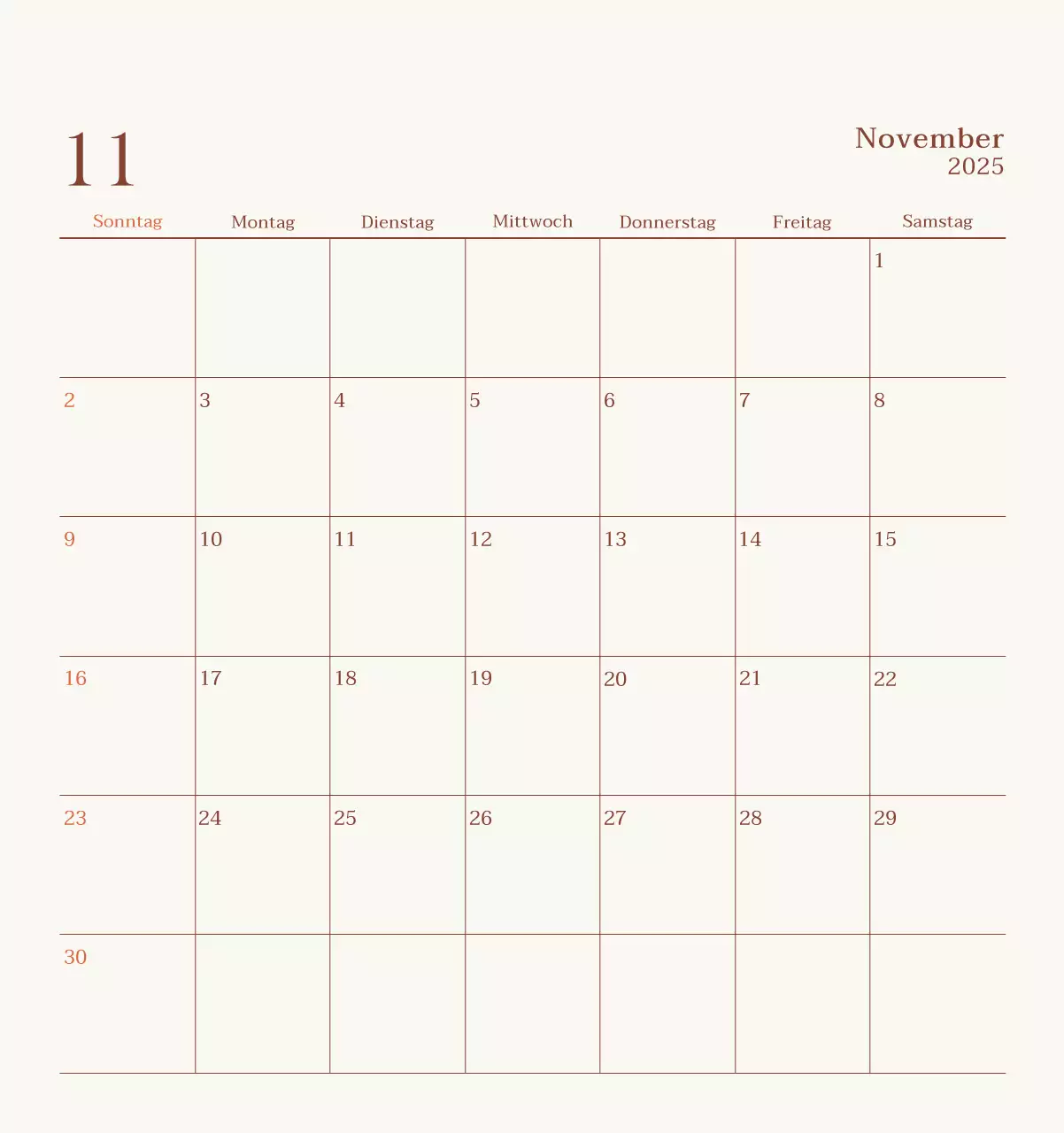 11

November
2025

| Sonntag | Montag | Dienstag | Mittwoch | Donnerstag | Freitag | Samstag |
|---|---|---|---|---|---|---|
| | | | | | | 1 |
| 2 | 3 | 4 | 5 | 6 | 7 | 8 |
| 9 | 10 | 11 | 12 | 13 | 14 | 15 |
| 16 | 17 | 18 | 19 | 20 | 21 | 22 |
| 23 | 24 | 25 | 26 | 27 | 28 | 29 |
| 30 | | | | | | |